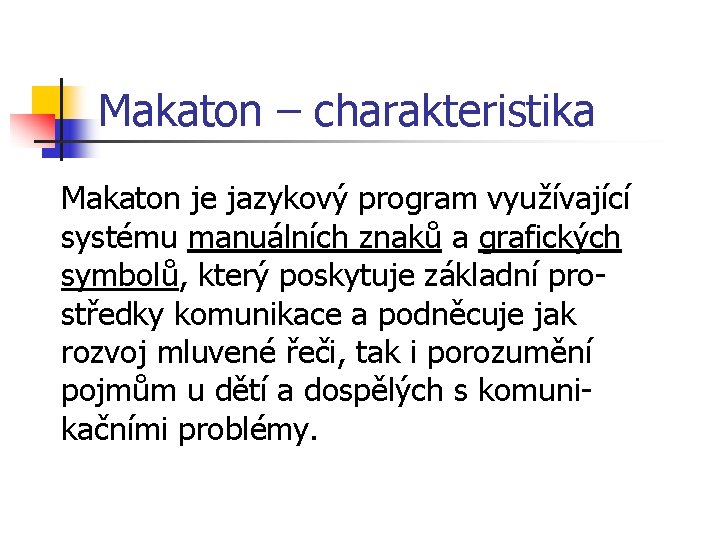 Makaton – charakteristika

Makaton je jazykový program využívající systému manuálních znaků a grafických symbolů, který poskytuje základní prostředky komunikace a podněcuje jak rozvoj mluvené řeči, tak i porozumění pojmům u dětí a dospělých s komunikačními problémy.